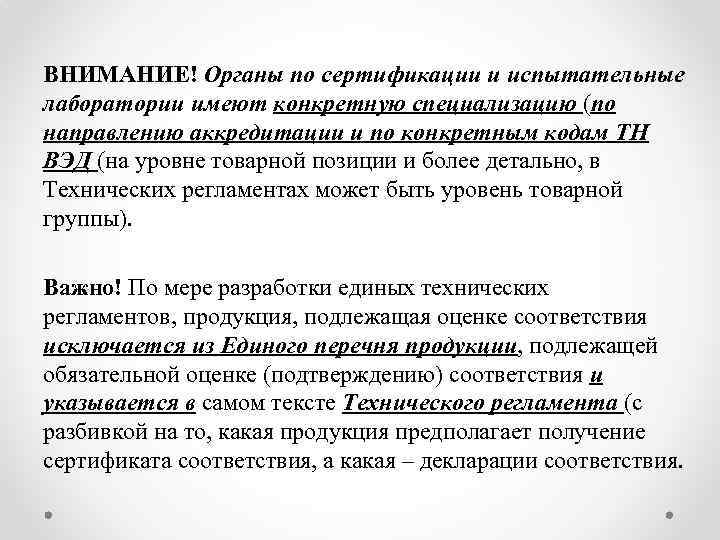 ВНИМАНИЕ! Органы по сертификации и испытательные лаборатории имеют конкретную специализацию (по направлению аккредитации и по конкретным кодам ТН ВЭД (на уровне товарной позиции и более детально, в Технических регламентах может быть уровень товарной группы).

Важно! По мере разработки единых технических регламентов, продукция, подлежащая оценке соответствия исключается из Единого перечня продукции, подлежащей обязательной оценке (подтверждению) соответствия и указывается в самом тексте Технического регламента (с разбивкой на то, какая продукция предполагает получение сертификата соответствия, а какая – декларации соответствия.